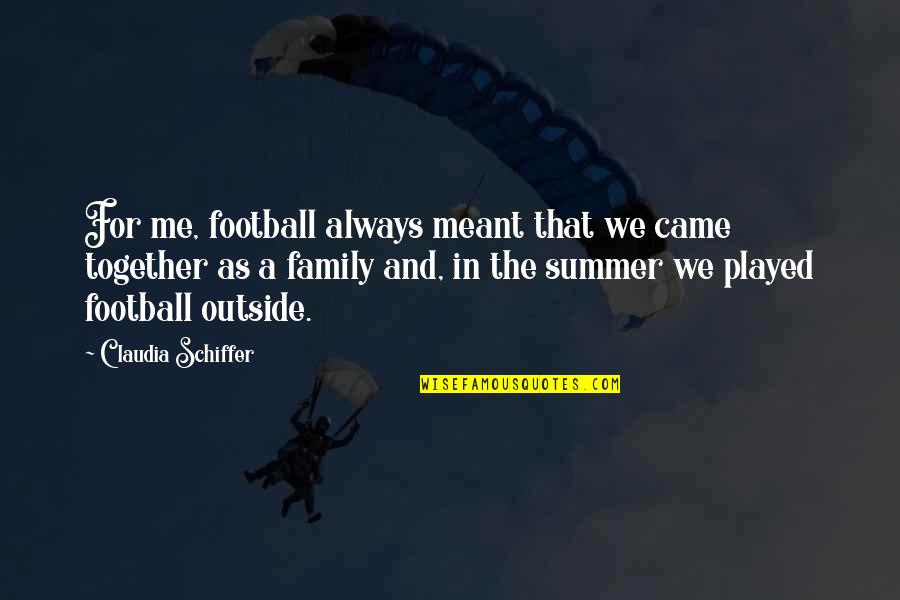 For me, football always meant that we came together as a family and, in the summer we played football outside.

~ Claudia Schiffer

WISEFAMOUSQUOTES.COM